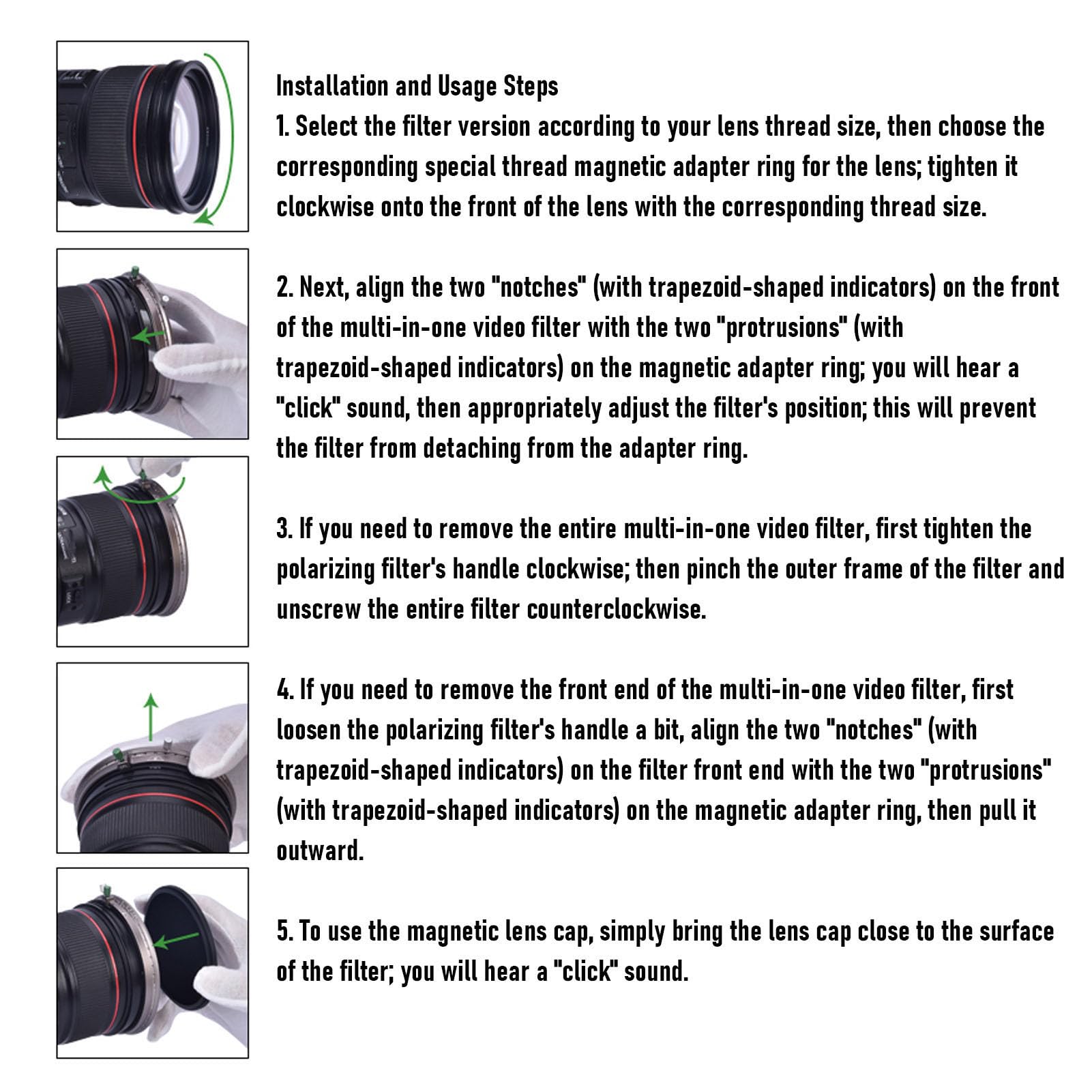 Installation and Usage Steps
1. Select the filter version according to your lens thread size, then choose the corresponding special thread magnetic adapter ring for the lens; tighten it clockwise onto the front of the lens with the corresponding thread size.

2. Next, align the two "notches" (with trapezoid-shaped indicators) on the front of the multi-in-one video filter with the two "protrusions" (with trapezoid-shaped indicators) on the magnetic adapter ring; you will hear a "click" sound, then appropriately adjust the filter's position; this will prevent the filter from detaching from the adapter ring.

3. If you need to remove the entire multi-in-one video filter, first tighten the polarizing filter's handle clockwise; then pinch the outer frame of the filter and unscrew the entire filter counterclockwise.

4. If you need to remove the front end of the multi-in-one video filter, first loosen the polarizing filter's handle a bit, align the two "notches" (with trapezoid-shaped indicators) on the filter front end with the two "protrusions" (with trapezoid-shaped indicators) on the magnetic adapter ring, then pull it outward.

5. To use the magnetic lens cap, simply bring the lens cap close to the surface of the filter; you will hear a "click" sound.